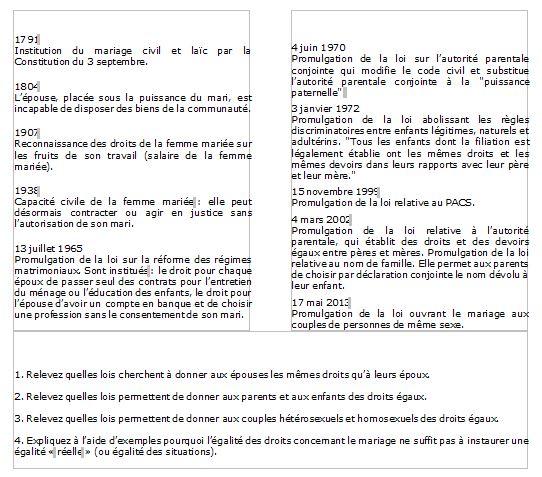 1791
Institution du mariage civil et laïc par la Constitution du 3 septembre.

1804
L'épouse, placée sous la puissance du mari, est incapable de disposer des biens de la communauté.

1907
Reconnaissance des droits de la femme mariée sur les fruits de son travail (salaire de la femme mariée).

1938
Capacité civile de la femme mariée : elle peut désormais contracter ou agir en justice sans l'autorisation de son mari.

13 juillet 1965
Promulgation de la loi sur la réforme des régimes matrimoniaux. Sont institués : le droit pour chaque époux de passer seul des contrats pour l'entretien du ménage ou l'éducation des enfants, le droit pour l'épouse d'avoir un compte en banque et de choisir une profession sans le consentement de son mari.

4 juin 1970
Promulgation de la loi sur l'autorité parentale conjointe qui modifie le code civil et substitue l'autorité parentale conjointe à la "puissance paternelle"

3 janvier 1972
Promulgation de la loi abolissant les règles discriminatoires entre enfants légitimes, naturels et adultérins. "Tous les enfants dont la filiation est légalement établie ont les mêmes droits et les mêmes devoirs dans leurs rapports avec leur père et leur mère."

15 novembre 1999
Promulgation de la loi relative au PACS.

4 mars 2002
Promulgation de la loi relative à l'autorité parentale, qui établit des droits et des devoirs égaux entre pères et mères. Promulgation de la loi relative au nom de famille. Elle permet aux parents de choisir par déclaration conjointe le nom dévolu à leur enfant.

17 mai 2013
Promulgation de la loi ouvrant le mariage aux couples de personnes de même sexe.

1. Relevez quelles lois cherchent à donner aux épouses les mêmes droits qu'à leurs époux.

2. Relevez quelles lois permettent de donner aux parents et aux enfants des droits égaux.

3. Relevez quelles lois permettent de donner aux couples hétérosexuels et homosexuels des droits égaux.

4. Expliquez à l'aide d'exemples pourquoi l'égalité des droits concernant le mariage ne suffit pas à instaurer une égalité « réelle » (ou égalité des situations).